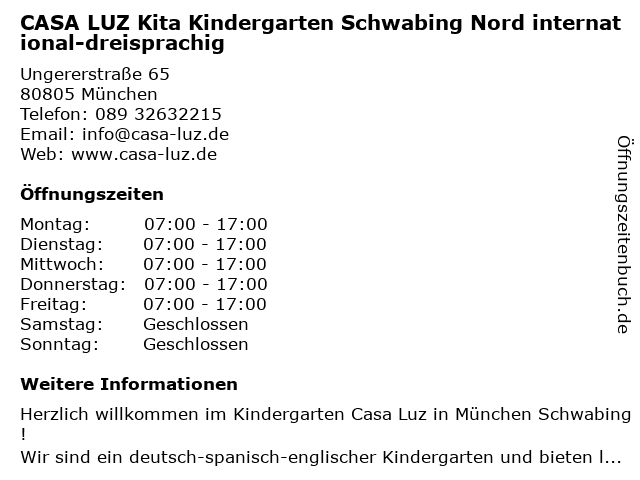 CASA LUZ Kita Kindergarten Schwabing Nord international-dreisprachig

Ungererstraße 65
80805 München
Telefon: 089 32632215
Email: info@casa-luz.de
Web: www.casa-luz.de

Öffnungszeiten

Montag: 07:00 - 17:00
Dienstag: 07:00 - 17:00
Mittwoch: 07:00 - 17:00
Donnerstag: 07:00 - 17:00
Freitag: 07:00 - 17:00
Samstag: Geschlossen
Sonntag: Geschlossen

Weitere Informationen

Herzlich willkommen im Kindergarten Casa Luz in München Schwabing !
Wir sind ein deutsch-spanisch-englischer Kindergarten und bieten l...

Öffnungszeitenbuch.de